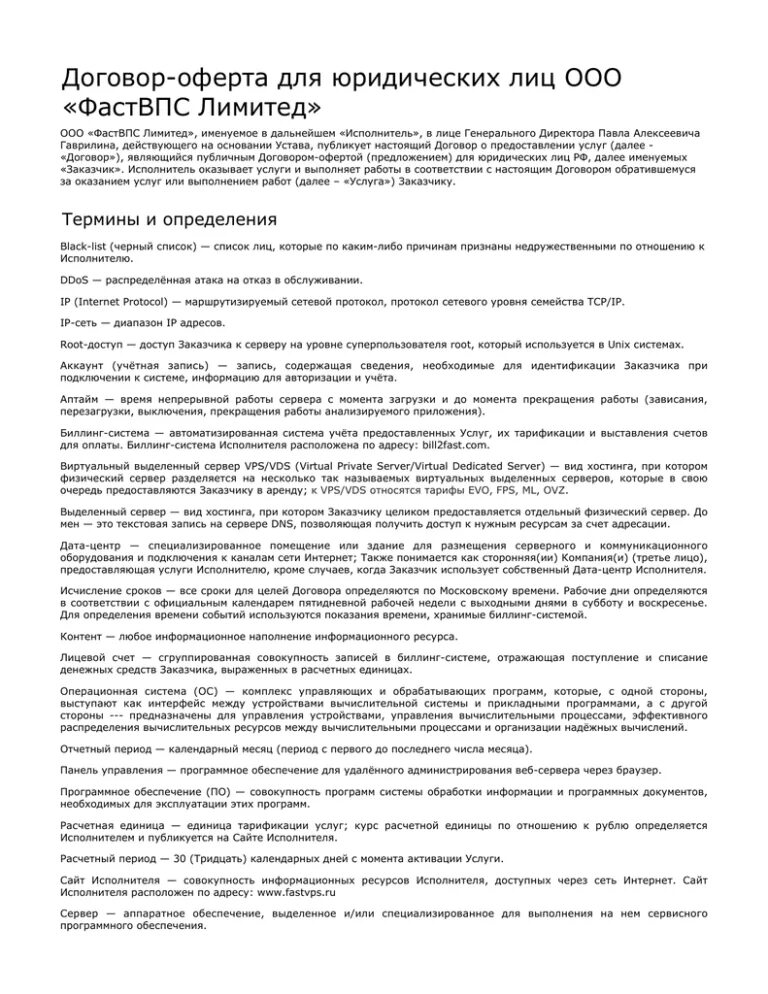 Договор-оферта для юридических лиц ООО «ФастВПС Лимитед»

ООО «ФастВПС Лимитед», именуемое в дальнейшем «Исполнитель», в лице Генерального Директора Павла Алексеевича Гаврилина, действующего на основании Устава, публикует настоящий Договор о предоставлении услуг (далее - «Договор»), являющийся публичным Договором-офертой (предложением) для юридических лиц РФ, далее именуемых «Заказчик». Исполнитель оказывает услуги и выполняет работы в соответствии с настоящим Договором обратившемуся за оказанием услуг или выполнением работ (далее – «Услуга») Заказчику.

Термины и определения

Black-list (черный список) — список лиц, которые по каким-либо причинам признаны недружественными по отношению к Исполнителю.

DDoS — распределённая атака на отказ в обслуживании.

IP (Internet Protocol) — маршрутизируемый сетевой протокол, протокол сетевого уровня семейства TCP/IP.

IP-сеть — диапазон IP адресов.

Root-доступ — доступ Заказчика к серверу на уровне суперпользователя root, который используется в Unix системах.

Аккаунт (учётная запись) — запись, содержащая сведения, необходимые для идентификации Заказчика при подключении к системе, информацию для авторизации и учёта.

Аптайм — время непрерывной работы сервера с момента загрузки и до момента прекращения работы (зависания, перезагрузки, выключения, прекращения работы анализируемого приложения).

Биллинг-система — автоматизированная система учёта предоставленных Услуг, их тарификации и выставления счетов для оплаты. Биллинг-система Исполнителя расположена по адресу: bill2fast.com.

Виртуальный выделенный сервер VPS/VDS (Virtual Private Server/Virtual Dedicated Server) — вид хостинга, при котором физический сервер разделяется на несколько так называемых виртуальных выделенных серверов, которые в свою очередь предоставляются Заказчику в аренду; к VPS/VDS относятся тарифы EVO, FPS, ML, OVZ.

Выделенный сервер — вид хостинга, при котором Заказчику целиком предоставляется отдельный физический сервер. До мен — это текстовая запись на сервере DNS, позволяющая получить доступ к нужным ресурсам за счет адресации.

Дата-центр — специализированное помещение или здание для размещения серверного и коммуникационного оборудования и подключения к каналам сети Интернет; Также понимается как сторонняя(ии) Компания(и) (третье лицо), предоставляющая услуги Исполнителю, кроме случаев, когда Заказчик использует собственный Дата-центр Исполнителя.

Исчисление сроков — все сроки для целей Договора определяются по Московскому времени. Рабочие дни определяются в соответствии с официальным календарем пятидневной рабочей недели с выходными днями в субботу и воскресенье. Для определения времени событий используются показания времени, хранимые биллинг-системой.

Контент — любое информационное наполнение информационного ресурса.

Лицевой счет — сгруппированная совокупность записей в биллинг-системе, отражающая поступление и списание денежных средств Заказчика, выраженных в расчетных единицах.

Операционная система (ОС) — комплекс управляющих и обрабатывающих программ, которые, с одной стороны, выступают как интерфейс между устройствами вычислительной системы и прикладными программами, а с другой стороны --- предназначены для управления устройствами, управления вычислительными процессами, эффективного распределения вычислительных ресурсов между вычислительными процессами и организации надёжных вычислений.

Отчетный период — календарный месяц (период с первого до последнего числа месяца).

Панель управления — программное обеспечение для удалённого администрирования веб-сервера через браузер.

Программное обеспечение (ПО) — совокупность программ системы обработки информации и программных документов, необходимых для эксплуатации этих программ.

Расчетная единица — единица тарификации услуг; курс расчетной единицы по отношению к рублю определяется Исполнителем и публикуется на Сайте Исполнителя.

Расчетный период — 30 (Тридцать) календарных дней с момента активации Услуги.

Сайт Исполнителя — совокупность информационных ресурсов Исполнителя, доступных через сеть Интернет. Сайт Исполнителя расположен по адресу: www.fastvps.ru

Сервер — аппаратное обеспечение, выделенное и/или специализированное для выполнения на нем сервисного программного обеспечения.